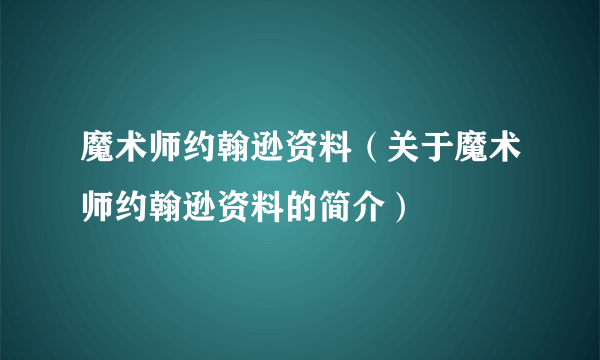 魔术师约翰逊资料（关于魔术师约翰逊资料的简介）